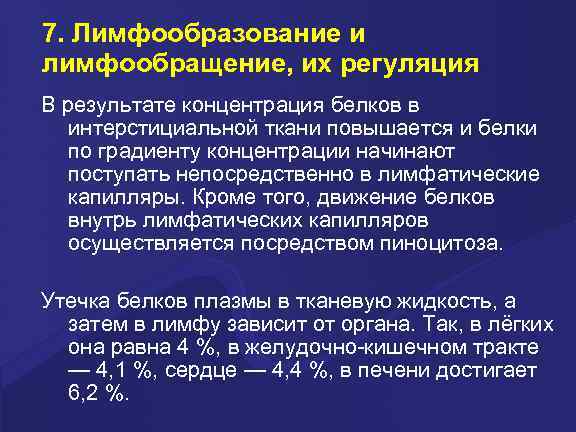 7. Лимфообразование и лимфообращение, их регуляция

В результате концентрация белков в интерстициальной ткани повышается и белки по градиенту концентрации начинают поступать непосредственно в лимфатические капилляры. Кроме того, движение белков внутрь лимфатических капилляров осуществляется посредством пиноцитоза.

Утечка белков плазмы в тканевую жидкость, а затем в лимфу зависит от органа. Так, в лёгких она равна 4 %, в желудочно-кишечном тракте — 4,1 %, сердце — 4,4 %, в печени достигает 6,2 %.